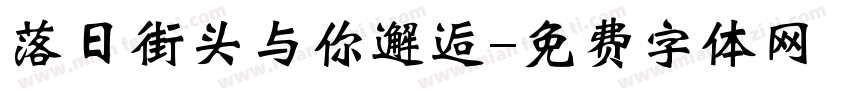 落日街头与你邂逅-免费字体网